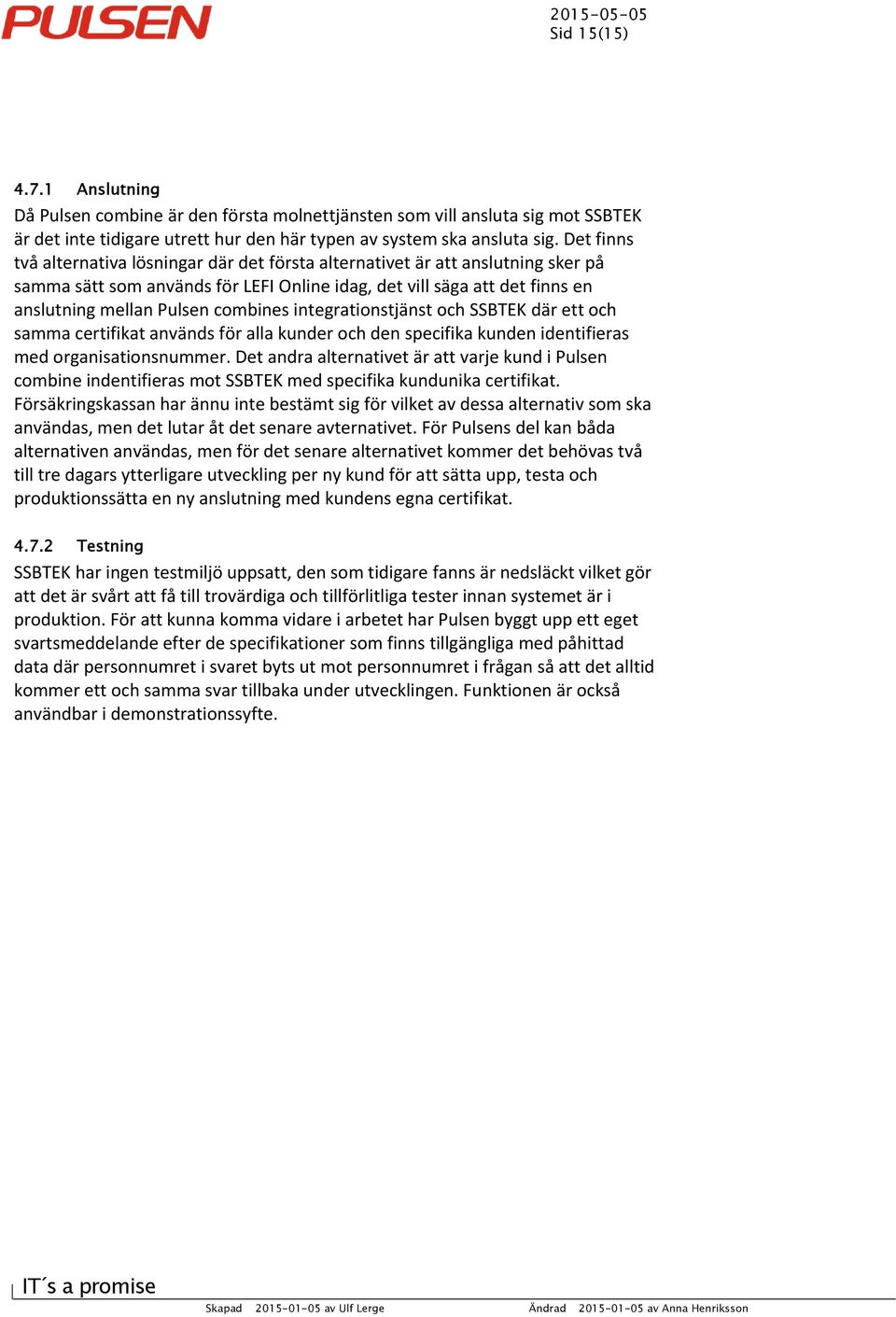 PULSEN

2015-05-05
Sid 15(15)

4.7.1 Anslutning
Då Pulsen combine är den första molnettjänsten som vill ansluta sig mot SSBTEK är det inte tidigare utrett hur den här typen av system ska ansluta sig. Det finns två alternativa lösningar där det första alternativet är att anslutning sker på samma sätt som används för LEFI Online idag, det vill säga att det finns en anslutning mellan Pulsen combines integrationstjänst och SSBTEK där ett och samma certifikat används för alla kunder och den specifika kunden identifieras med organisationsnummer. Det andra alternativet är att varje kund i Pulsen combine indentifieras mot SSBTEK med specifika kundunika certifikat. Försäkringskassan har ännu inte bestämt sig för vilket av dessa alternativ som ska användas, men det lutar åt det senare avternativet. För Pulsens del kan båda alternativen användas, men för det senare alternativet kommer det behövas två till tre dagars ytterligare utveckling per ny kund för att sätta upp, testa och produktionssätta en ny anslutning med kundens egna certifikat.

4.7.2 Testning
SSBTEK har ingen testmiljö uppsatt, den som tidigare fanns är nedsläckt vilket gör att det är svårt att få till trovärdiga och tillförlitliga tester innan systemet är i produktion. För att kunna komma vidare i arbetet har Pulsen byggt upp ett eget svartsmeddelande efter de specifikationer som finns tillgängliga med påhittad data där personnumret i svaret byts ut mot personnumret i frågan så att det alltid kommer ett och samma svar tillbaka under utvecklingen. Funktionen är också användbar i demonstrationssyfte.

IT´s a promise

Skapad 2015-01-05 av Ulf Lerge
Ändrad 2015-01-05 av Anna Henriksson